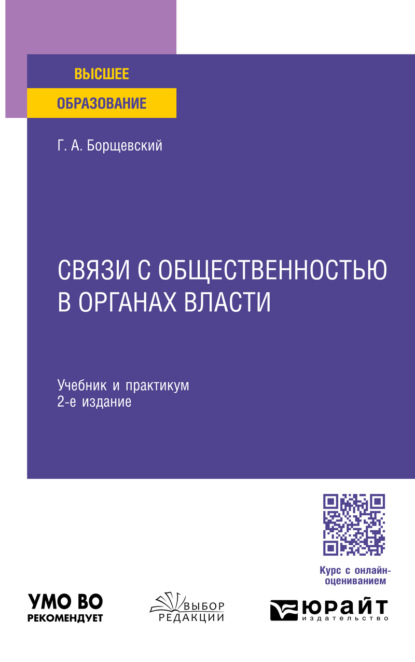 ВЫСШЕЕ
ОБРАЗОВАНИЕ

Г. А. Борщевский

СВЯЗИ С ОБЩЕСТВЕННОСТЬЮ В ОРГАНАХ ВЛАСТИ

Учебник и практикум
2-е издание

Курс с онлайн-оцениванием

УМО ВО РЕКОМЕНДУЕТ

ВЫБОР РЕДАКЦИИ

ЮРАЙТ
издательство